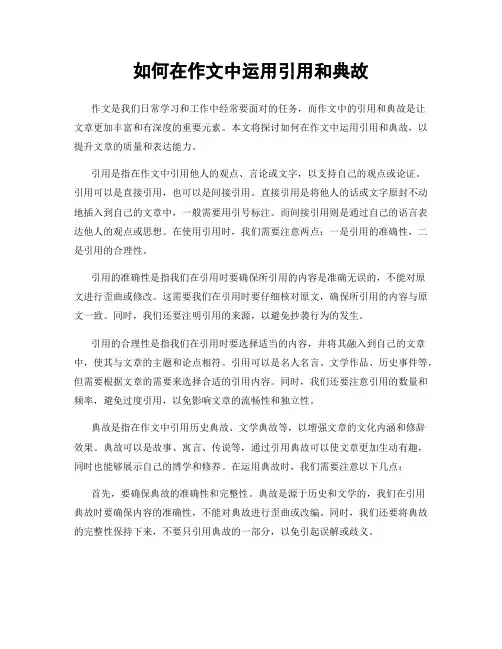 如何在作文中运用引用和典故

作文是我们日常学习和工作中经常要面对的任务，而作文中的引用和典故是让文章更加丰富和有深度的重要元素。本文将探讨如何在作文中运用引用和典故，以提升文章的质量和表达能力。

引用是指在作文中引用他人的观点、言论或文字，以支持自己的观点或论证。引用可以是直接引用，也可以是间接引用。直接引用是将他人的话或文字原封不动地插入到自己的文章中，一般需要用引号标注。而间接引用则是通过自己的语言表达他人的观点或思想。在使用引用时，我们需要注意两点：一是引用的准确性，二是引用的合理性。

引用的准确性是指我们在引用时要确保所引用的内容是准确无误的，不能对原文进行歪曲或修改。这需要我们在引用时要仔细核对原文，确保所引用的内容与原文一致。同时，我们还要注明引用的来源，以避免抄袭行为的发生。

引用的合理性是指我们在引用时要选择适当的内容，并将其融入到自己的文章中，使其与文章的主题和论点相符。引用可以是名人名言、文学作品、历史事件等，但需要根据文章的需要来选择合适的引用内容。同时，我们还要注意引用的数量和频率，避免过度引用，以免影响文章的流畅性和独立性。

典故是指在作文中引用历史典故、文学典故等，以增强文章的文化内涵和修辞效果。典故可以是故事、寓言、传说等，通过引用典故可以使文章更加生动有趣，同时也能够展示自己的博学和修养。在运用典故时，我们需要注意以下几点：

首先，要确保典故的准确性和完整性。典故是源于历史和文学的，我们在引用典故时要确保内容的准确性，不能对典故进行歪曲或改编。同时，我们还要将典故的完整性保持下来，不要只引用典故的一部分，以免引起误解或歧义。